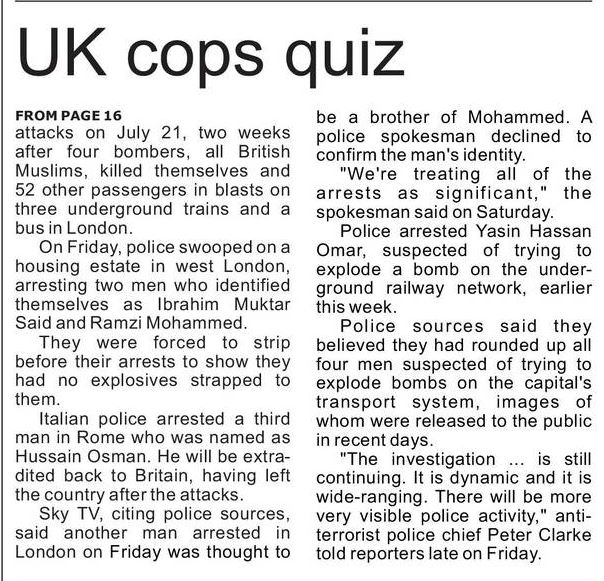 UK cops quiz

FROM PAGE 16
attacks on July 21, two weeks after four bombers, all British Muslims, killed themselves and 52 other passengers in blasts on three underground trains and a bus in London.

On Friday, police swooped on a housing estate in west London, arresting two men who identified themselves as Ibrahim Muktar Said and Ramzi Mohammed.

They were forced to strip before their arrests to show they had no explosives strapped to them.

Italian police arrested a third man in Rome who was named as Hussain Osman. He will be extradited back to Britain, having left the country after the attacks.

Sky TV, citing police sources, said another man arrested in London on Friday was thought to be a brother of Mohammed. A police spokesman declined to confirm the man's identity.

"We're treating all of the arrests as significant," the spokesman said on Saturday.

Police arrested Yasin Hassan Omar, suspected of trying to explode a bomb on the underground railway network, earlier this week.

Police sources said they believed they had rounded up all four men suspected of trying to explode bombs on the capital's transport system, images of whom were released to the public in recent days.

"The investigation ... is still continuing. It is dynamic and it is wide-ranging. There will be more very visible police activity," anti-terrorist police chief Peter Clarke told reporters late on Friday.